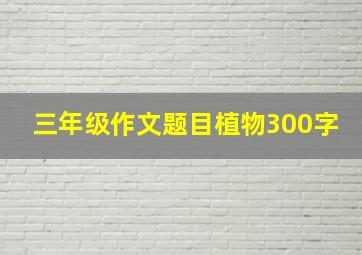 三年级作文题目植物300字